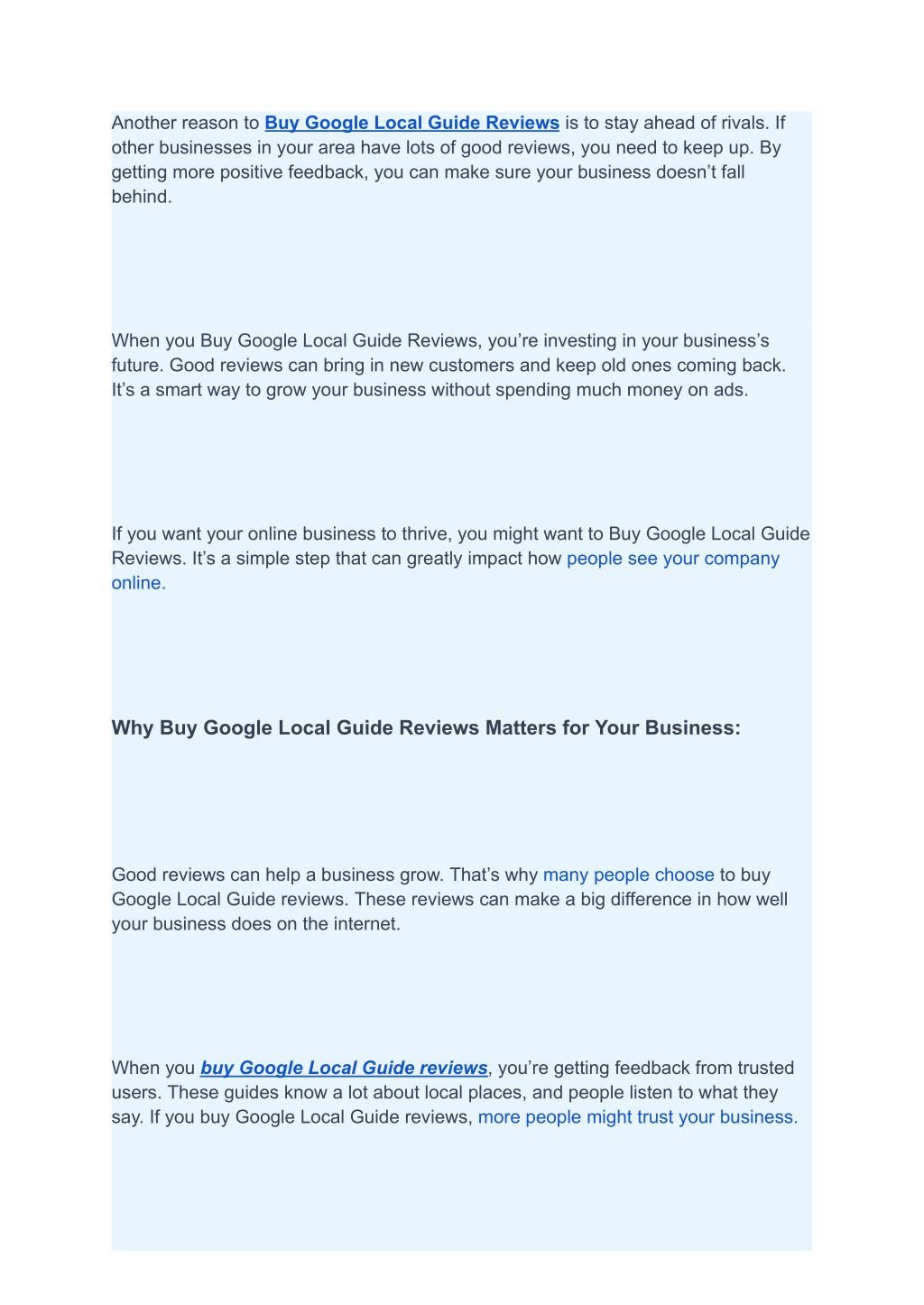 Another reason to Buy Google Local Guide Reviews is to stay ahead of rivals. If other businesses in your area have lots of good reviews, you need to keep up. By getting more positive feedback, you can make sure your business doesn’t fall behind.

When you Buy Google Local Guide Reviews, you’re investing in your business’s future. Good reviews can bring in new customers and keep old ones coming back. It’s a smart way to grow your business without spending much money on ads.

If you want your online business to thrive, you might want to Buy Google Local Guide Reviews. It’s a simple step that can greatly impact how people see your company online.

Why Buy Google Local Guide Reviews Matters for Your Business:

Good reviews can help a business grow. That’s why many people choose to buy Google Local Guide reviews. These reviews can make a big difference in how well your business does on the internet.

When you buy Google Local Guide reviews, you’re getting feedback from trusted users. These guides know a lot about local places, and people listen to what they say. If you buy Google Local Guide reviews, more people might trust your business.